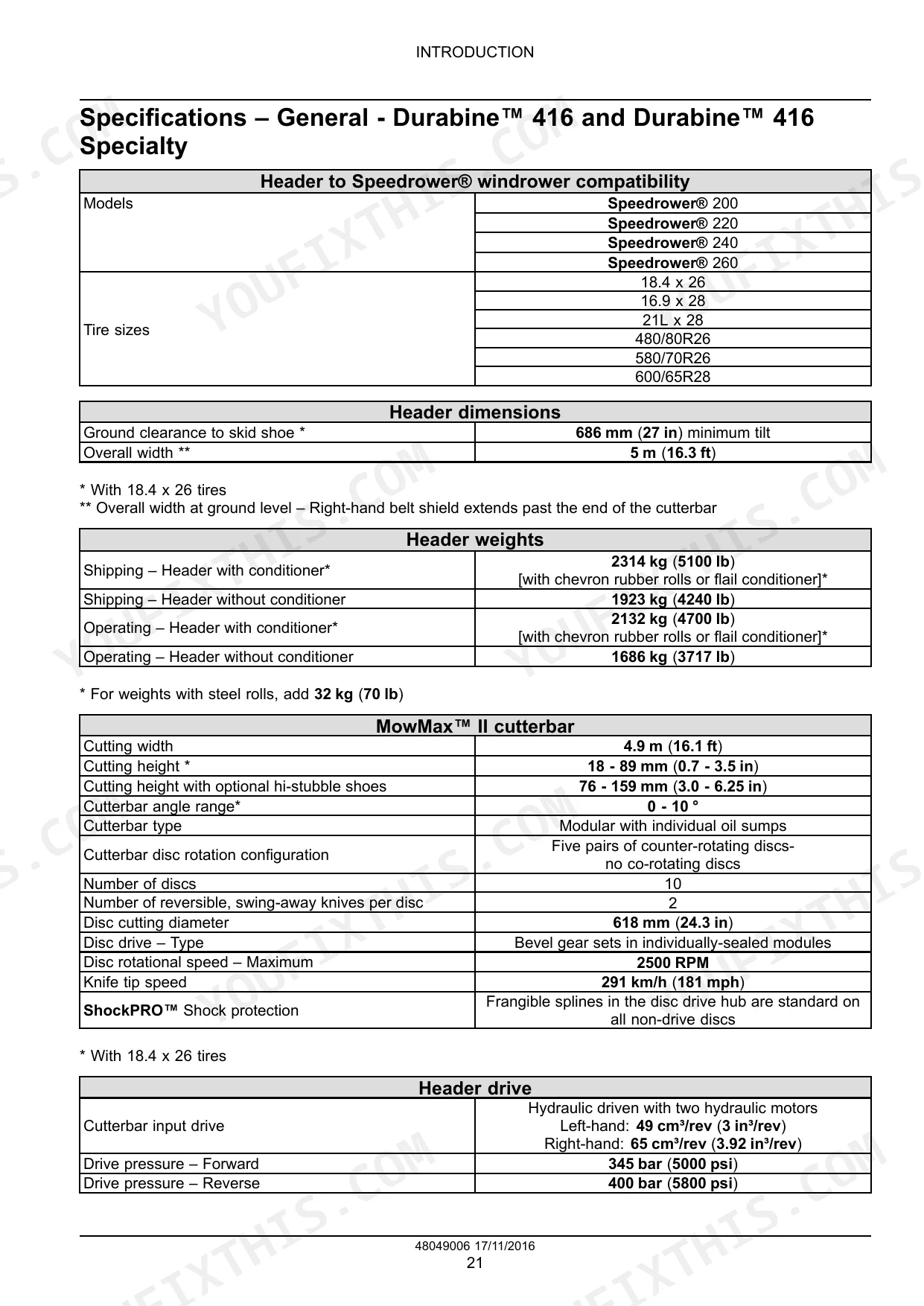 INTRODUCTION

Specifications – General - Durabine™ 416 and Durabine™ 416 Specialty

| Header to Speedrower® windrower compatibility | |
|---|---|
| Models | Speedrower® 200 |
| | Speedrower® 220 |
| | Speedrower® 240 |
| | Speedrower® 260 |
| Tire sizes | 18.4 x 26 |
| | 16.9 x 28 |
| | 21L x 28 |
| | 480/80R26 |
| | 580/70R26 |
| | 600/65R28 |

| Header dimensions | |
|---|---|
| Ground clearance to skid shoe * | 686 mm (27 in) minimum tilt |
| Overall width ** | 5 m (16.3 ft) |

* With 18.4 x 26 tires
** Overall width at ground level – Right-hand belt shield extends past the end of the cutterbar

| Header weights | |
|---|---|
| Shipping – Header with conditioner* | 2314 kg (5100 lb) [with chevron rubber rolls or flail conditioner]* |
| Shipping – Header without conditioner | 1923 kg (4240 lb) |
| Operating – Header with conditioner* | 2132 kg (4700 lb) [with chevron rubber rolls or flail conditioner]* |
| Operating – Header without conditioner | 1686 kg (3717 lb) |

* For weights with steel rolls, add 32 kg (70 lb)

| MowMax™ II cutterbar | |
|---|---|
| Cutting width | 4.9 m (16.1 ft) |
| Cutting height * | 18 - 89 mm (0.7 - 3.5 in) |
| Cutting height with optional hi-stubble shoes | 76 - 159 mm (3.0 - 6.25 in) |
| Cutterbar angle range* | 0 - 10 ° |
| Cutterbar type | Modular with individual oil sumps |
| Cutterbar disc rotation configuration | Five pairs of counter-rotating discs- no co-rotating discs |
| Number of discs | 10 |
| Number of reversible, swing-away knives per disc | 2 |
| Disc cutting diameter | 618 mm (24.3 in) |
| Disc drive – Type | Bevel gear sets in individually-sealed modules |
| Disc rotational speed – Maximum | 2500 RPM |
| Knife tip speed | 291 km/h (181 mph) |
| ShockPRO™ Shock protection | Frangible splines in the disc drive hub are standard on all non-drive discs |

* With 18.4 x 26 tires

| Header drive | |
|---|---|
| Cutterbar input drive | Hydraulic driven with two hydraulic motors Left-hand: 49 cm³/rev (3 in³/rev) Right-hand: 65 cm³/rev (3.92 in³/rev) |
| Drive pressure – Forward | 345 bar (5000 psi) |
| Drive pressure – Reverse | 400 bar (5800 psi) |

48049006 17/11/2016
21

YOUFIXTHIS.COM